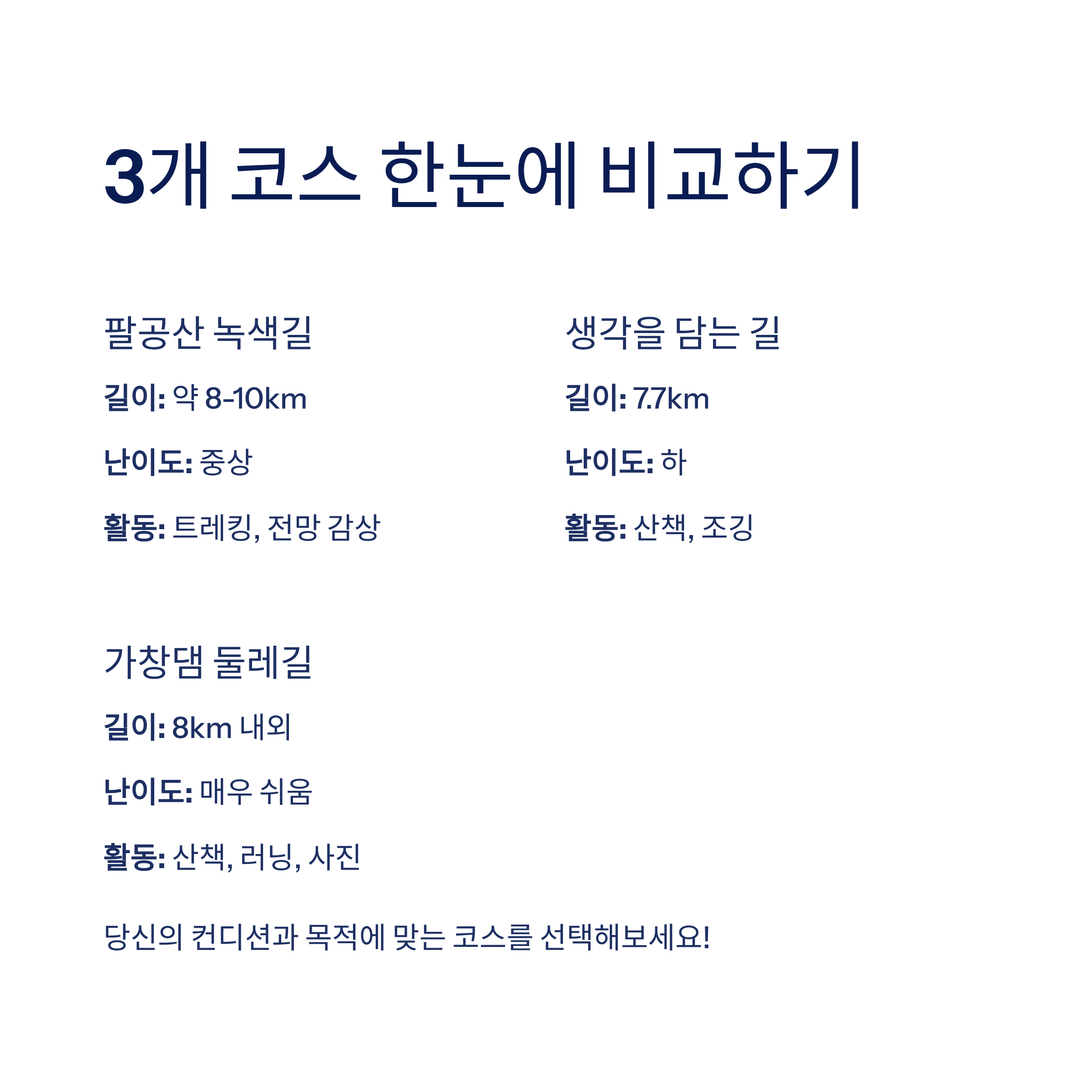 3개 코스 한눈에 비교하기

팔공산 녹색길

길이: 약 8-10km

난이도: 중상

활동: 트레킹, 전망 감상

생각을 담는 길

길이: 7.7km

난이도: 하

활동: 산책, 조깅

가창댐 둘레길

길이: 8km 내외

난이도: 매우 쉬움

활동: 산책, 러닝, 사진

당신의 컨디션과 목적에 맞는 코스를 선택해보세요!